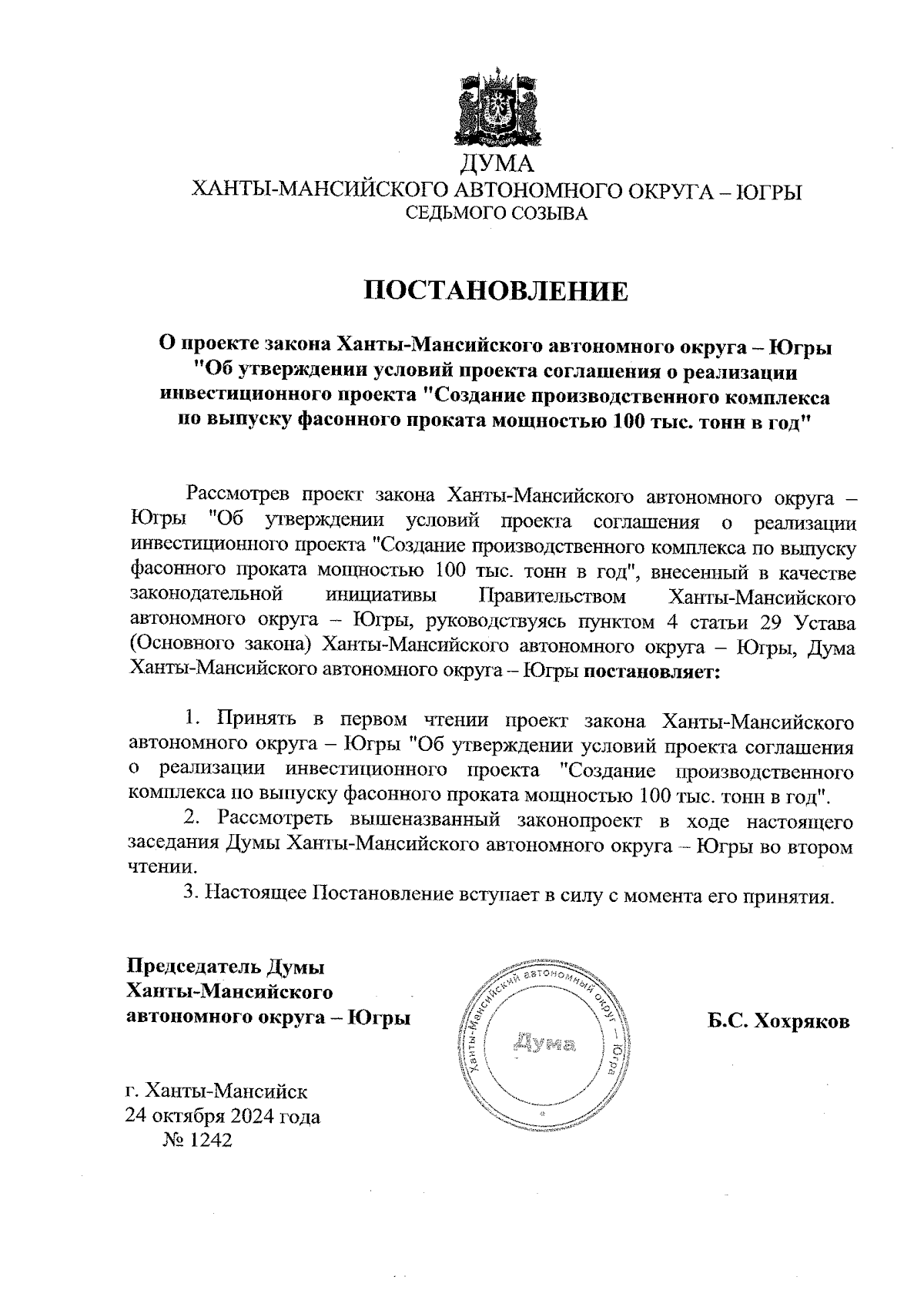 ДУМА
ХАНТЫ-МАНСИЙСКОГО АВТОНОМНОГО ОКРУГА – ЮГРЫ
СЕДЬМОГО СОЗЫВА

ПОСТАНОВЛЕНИЕ

О проекте закона Ханты-Мансийского автономного округа – Югры "Об утверждении условий проекта соглашения о реализации инвестиционного проекта "Создание производственного комплекса по выпуску фасонного проката мощностью 100 тыс. тонн в год"

Рассмотрев проект закона Ханты-Мансийского автономного округа – Югры "Об утверждении условий проекта соглашения о реализации инвестиционного проекта "Создание производственного комплекса по выпуску фасонного проката мощностью 100 тыс. тонн в год", внесенный в качестве законодательной инициативы Правительством Ханты-Мансийского автономного округа – Югры, руководствуясь пунктом 4 статьи 29 Устава (Основного закона) Ханты-Мансийского автономного округа – Югры, Дума Ханты-Мансийского автономного округа – Югры постановляет:

1. Принять в первом чтении проект закона Ханты-Мансийского автономного округа – Югры "Об утверждении условий проекта соглашения о реализации инвестиционного проекта "Создание производственного комплекса по выпуску фасонного проката мощностью 100 тыс. тонн в год".
2. Рассмотреть вышеназванный законопроект в ходе настоящего заседания Думы Ханты-Мансийского автономного округа – Югры во втором чтении.
3. Настоящее Постановление вступает в силу с момента его принятия.

Председатель Думы
Ханты-Мансийского
автономного округа – Югры

Ханты-Мансийский автономный округ – Югра
Дума

Б.С. Хохряков

г. Ханты-Мансийск
24 октября 2024 года
№ 1242